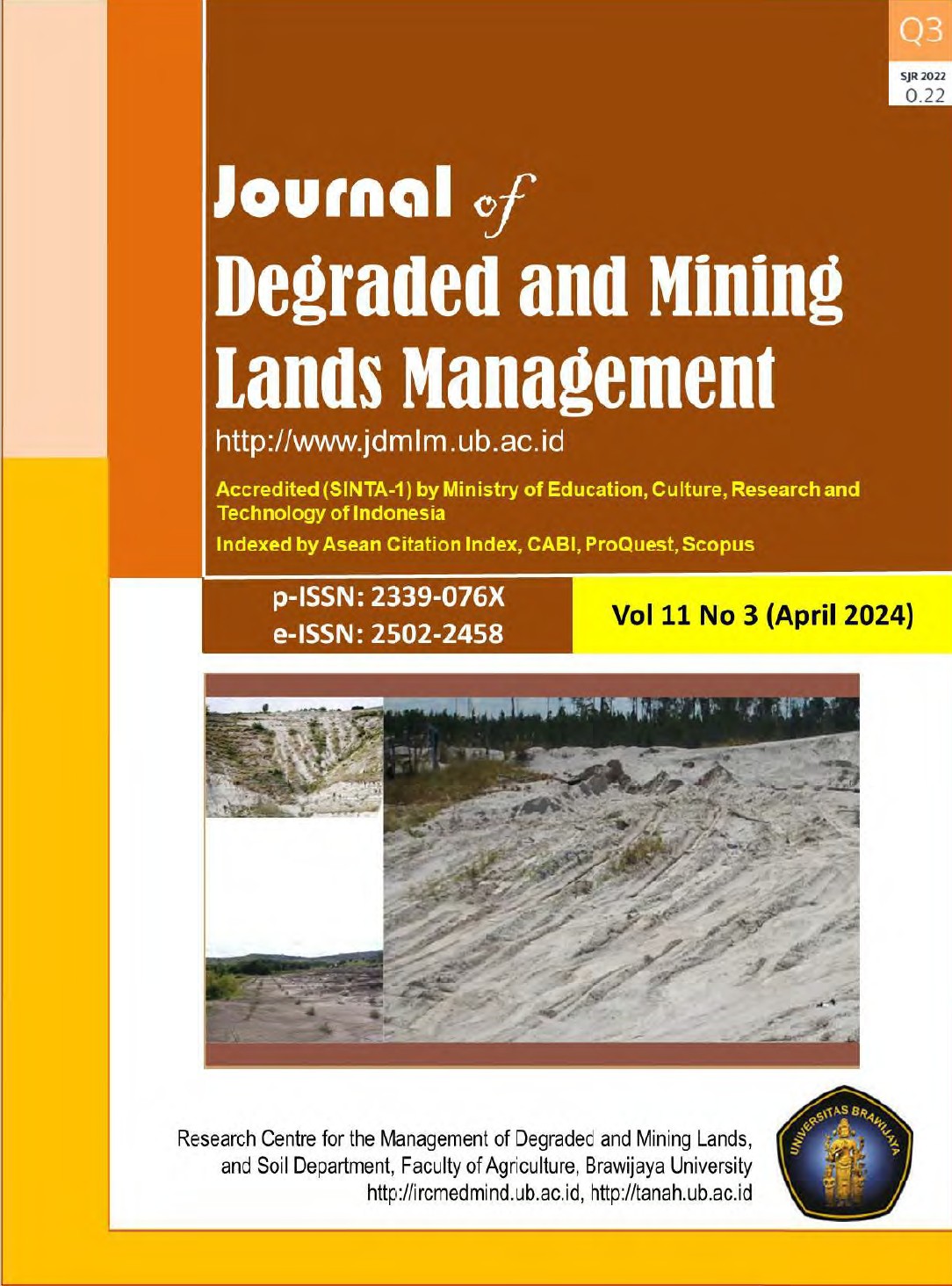 Q3
SJR 2022
0.22

Journal of
Degraded and Mining Lands Management

http://www.jdmlm.ub.ac.id

Accredited (SINTA-1) by Ministry of Education, Culture, Research and Technology of Indonesia

Indexed by Asean Citation Index, CABI, ProQuest, Scopus

p-ISSN: 2339-076X
e-ISSN: 2502-2458

Vol 11 No 3 (April 2024)

Research Centre for the Management of Degraded and Mining Lands, and Soil Department, Faculty of Agriculture, Brawijaya University
http://ircmedmind.ub.ac.id, http://tanah.ub.ac.id

UNIVERSITAS BRAWIJAYA